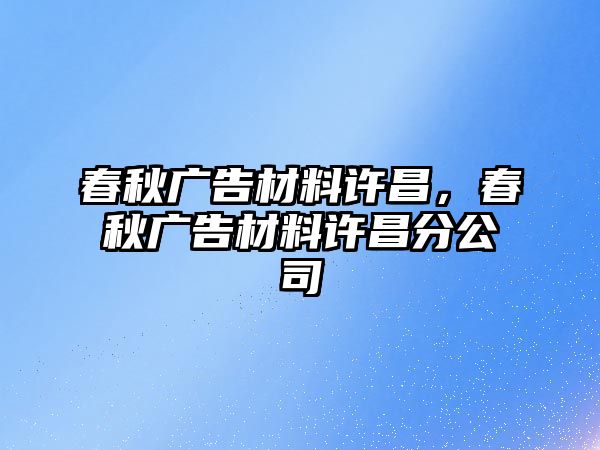 春秋广告材料许昌，春秋广告材料许昌分公司